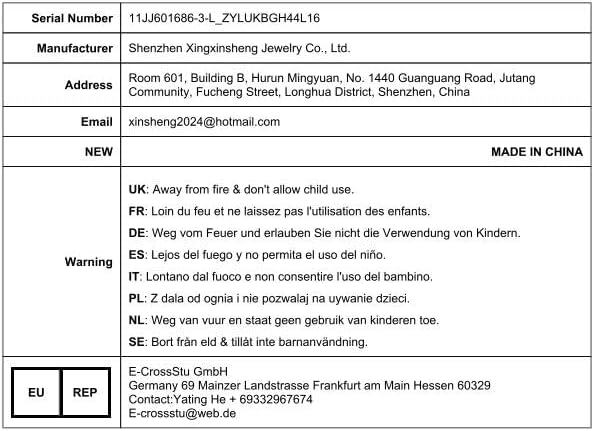 | Serial Number | 11JJ601686-3-L_ZYLUKBGH44L16 |
|---|---|
| Manufacturer | Shenzhen Xingxinsheng Jewelry Co., Ltd. |
| Address | Room 601, Building B, Hurun Mingyuan, No. 1440 Guanguang Road, Jutang Community, Fucheng Street, Longhua District, Shenzhen, China |
| Email | xinsheng2024@hotmail.com |
| NEW | MADE IN CHINA |
| Warning | UK: Away from fire & don't allow child use. FR: Loin du feu et ne laissez pas l'utilisation des enfants. DE: Weg vom Feuer und erlauben Sie nicht die Verwendung von Kindern. ES: Lejos del fuego y no permita el uso del niño. IT: Lontano dal fuoco e non consentire l'uso del bambino. PL: Z dala od ognia i nie pozwalaj na uywanie dzieci. NL: Weg van vuur en staat geen gebruik van kinderen toe. SE: Bort från eld & tillåt inte barnanvändning. |
| EU REP | E-CrossStu GmbH Germany 69 Mainzer Landstrasse Frankfurt am Main Hessen 60329 Contact:Yating He + 69332967674 E-crossstu@web.de |